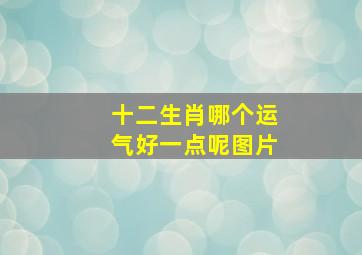 十二生肖哪个运气好一点呢图片